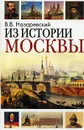 В.В. Назаревский
ИЗ ИСТОРИИ
МОСКВЫ